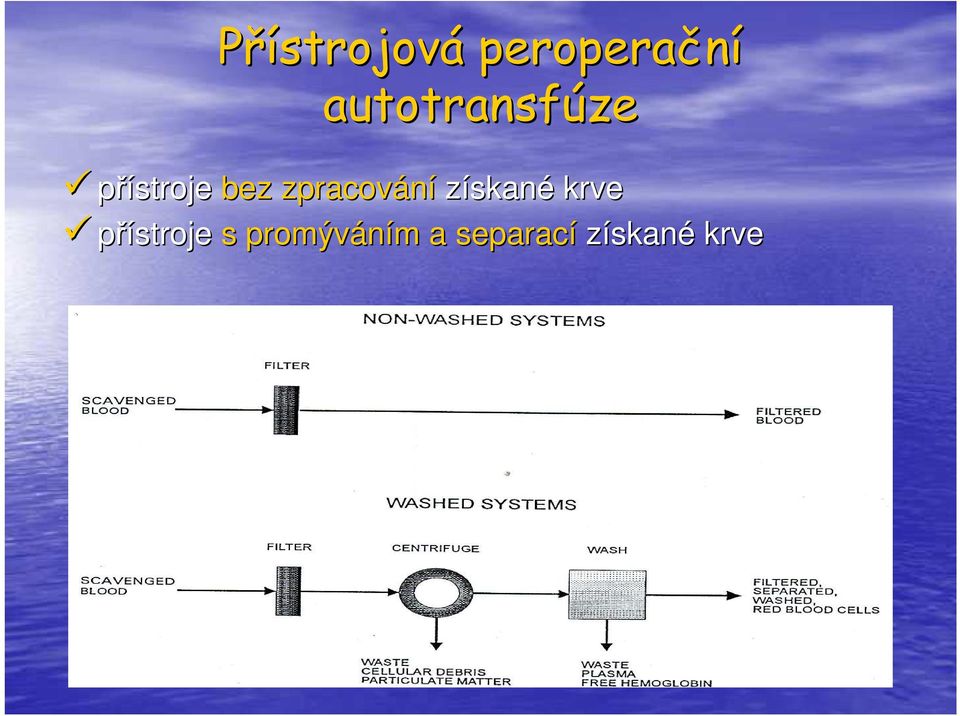 Přístrojová peroperační autotransfúze

✓ přístroje bez zpracování získané krve
✓ přístroje s promýváním a separací získané krve

NON-WASHED SYSTEMS

FILTER

SCAVENGED BLOOD

FILTERED BLOOD

WASHED SYSTEMS

FILTER

CENTRIFUGE

WASH

SCAVENGED BLOOD

FILTERED, SEPARATED, WASHED, RED BLOOD CELLS

WASTE CELLULAR DEBRIS PARTICULATE MATTER

WASTE PLASMA FREE HEMOGLOBIN